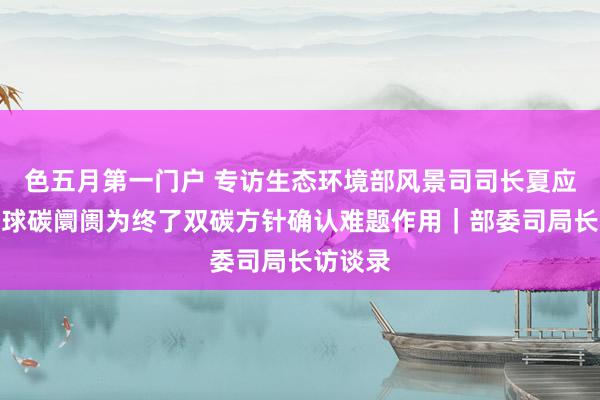 色五月第一门户 专访生态环境部风景司司长夏应球碳阛阓为终了双碳方针确认难题作用｜部委司局长委司局长访谈录